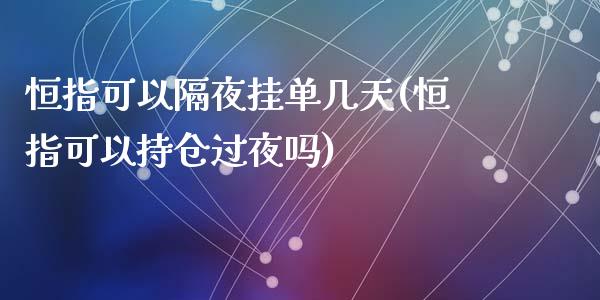 恒指可以隔夜挂单几天(恒指可以持仓过夜吗)